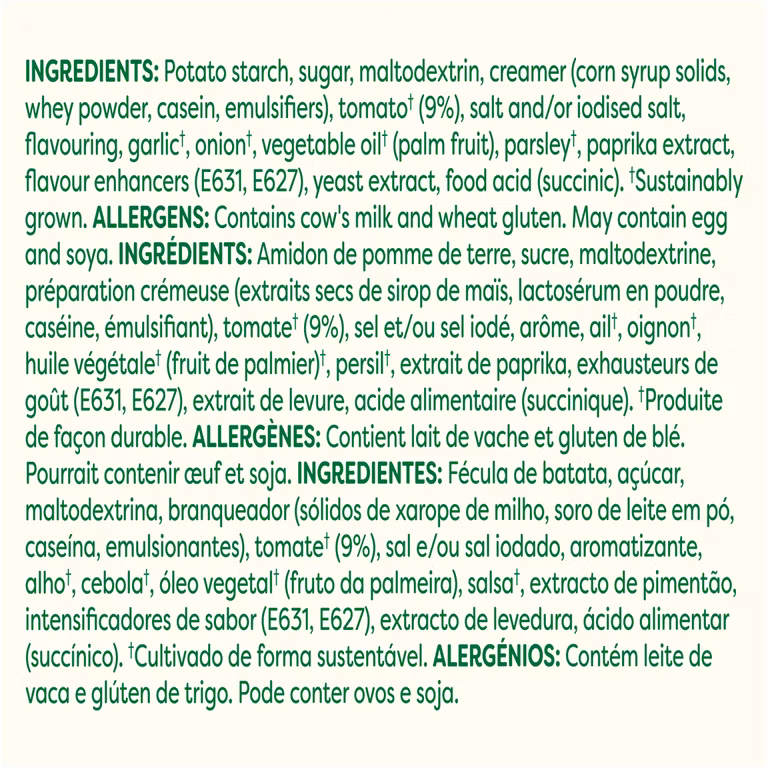 INGREDIENTS: Potato starch, sugar, maltodextrin, creamer (corn syrup solids, whey powder, casein, emulsifiers), tomato$^{†}$ (9%), salt and/or iodised salt, flavouring, garlic$^{†}$, onion$^{†}$, vegetable oil$^{†}$ (palm fruit), parsley$^{†}$, paprika extract, flavour enhancers (E631, E627), yeast extract, food acid (succinic). $^{†}$Sustainably grown. ALLERGENS: Contains cow's milk and wheat gluten. May contain egg and soya. INGRÉDIENTS: Amidon de pomme de terre, sucre, maltodextrine, préparation crémeuse (extraits secs de sirop de maïs, lactosérum en poudre, caséine, émulsifiant), tomate$^{†}$ (9%), sel et/ou sel iodé, arôme, ail$^{†}$, oignon$^{†}$, huile végétale$^{†}$ (fruit de palmier)$^{†}$, persil$^{†}$, extrait de paprika, exhausteurs de goût (E631, E627), extrait de levure, acide alimentaire (succinique). $^{†}$Produite de façon durable. ALLERGÈNES: Contient lait de vache et gluten de blé. Pourrait contenir œuf et soja. INGREDIENTES: Fécula de batata, açúcar, maltodextrina, branqueador (sólidos de xarope de milho, soro de leite em pó, caseína, emulsionantes), tomate$^{†}$ (9%), sal e/ou sal iodado, aromatizante, alho$^{†}$, cebola$^{†}$, óleo vegetal$^{†}$ (fruto da palmeira), salsa$^{†}$, extracto de pimentão, intensificadores de sabor (E631, E627), extracto de levedura, ácido alimentar (succínico). $^{†}$Cultivado de forma sustentável. ALERGÉNIOS: Contém leite de vaca e glúten de trigo. Pode conter ovos e soja.